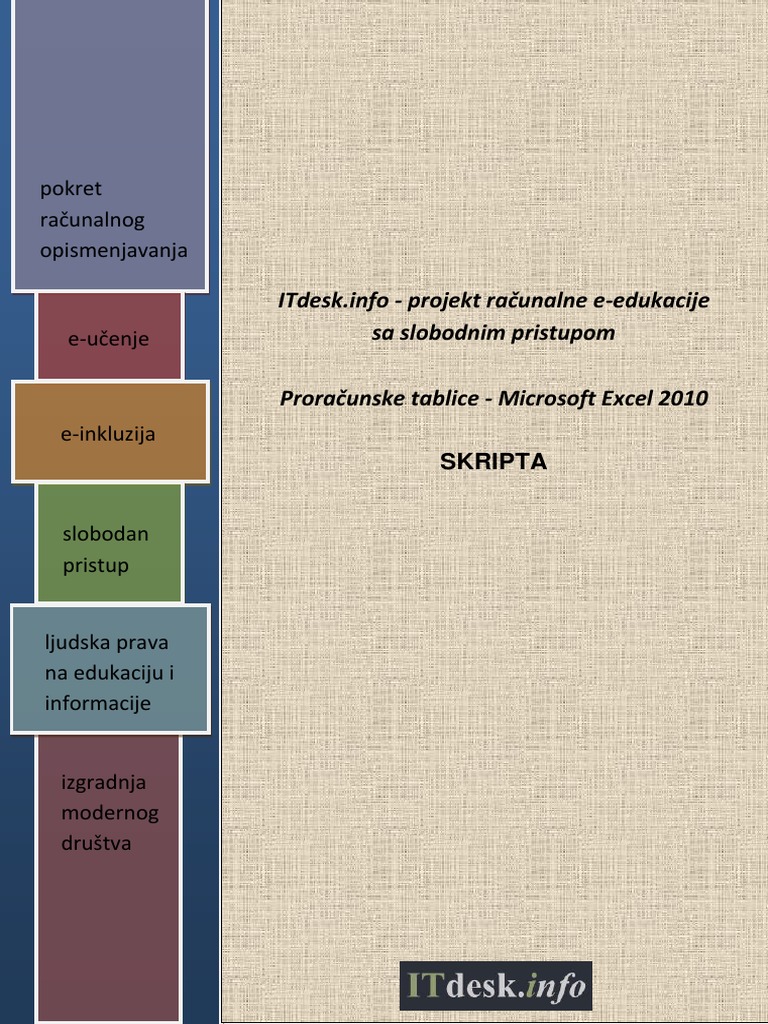 pokret računalnog opismenjavanja

e-učenje

e-inkluzija

slobodan pristup

ljudska prava na edukaciju i informacije

izgradnja modernog društva

ITdesk.info - projekt računalne e-edukacije sa slobodnim pristupom

Proračunske tablice - Microsoft Excel 2010

SKRIPTA

ITdesk.info